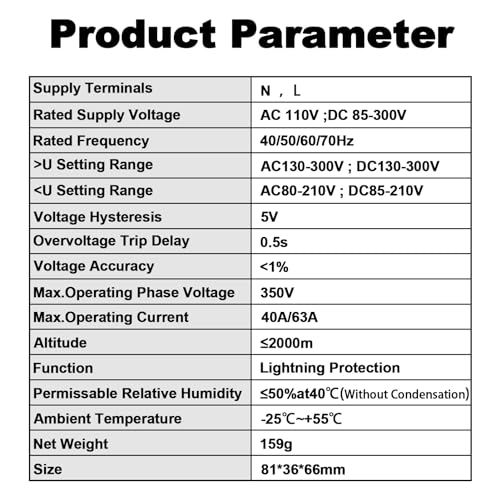 Product Parameter

| Supply Terminals | N , L |
|---|---|
| Rated Supply Voltage | AC 110V ;DC 85-300V |
| Rated Frequency | 40/50/60/70Hz |
| >U Setting Range | AC130-300V ; DC130-300V |
| <U Setting Range | AC80-210V ; DC85-210V |
| Voltage Hysteresis | 5V |
| Overvoltage Trip Delay | 0.5s |
| Voltage Accuracy | <1% |
| Max.Operating Phase Voltage | 350V |
| Max.Operating Current | 40A/63A |
| Altitude | ≤2000m |
| Function | Lightning Protection |
| Permissable Relative Humidity | ≤50%at40℃(Without Condensation) |
| Ambient Temperature | -25℃~+55℃ |
| Net Weight | 159g |
| Size | 81*36*66mm |